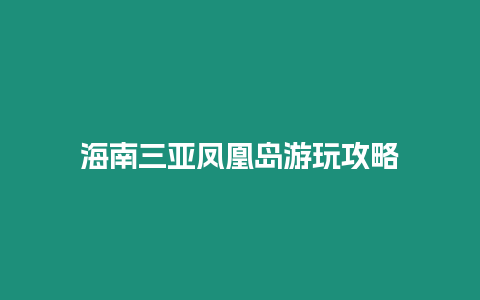 海南三亚凤凰岛游玩攻略